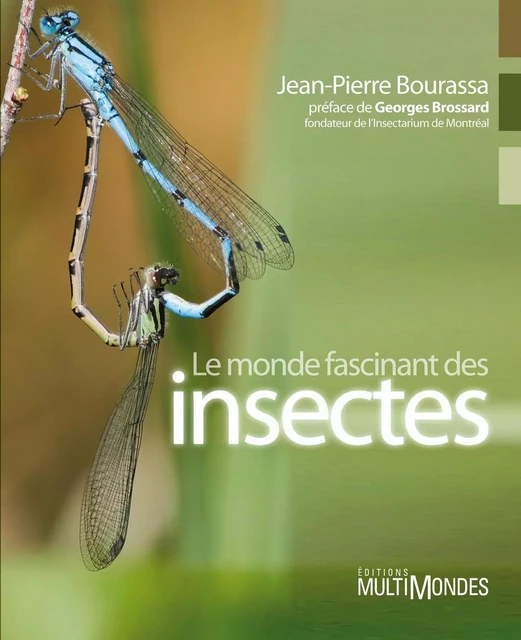 Jean-Pierre Bourassa
préface de Georges Brossard
fondateur de l'Insectarium de Montréal

Le monde fascinant des
insectes

ÉDITIONS
MULTIMONDES